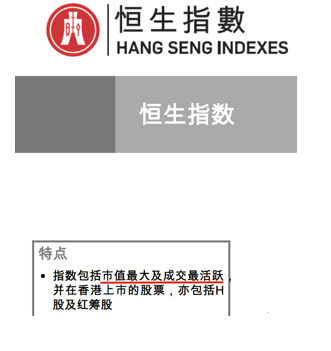 恒生指數
HANG SENG INDEXES

恒生指数

特点

▪ 指数包括市值最大及成交最活跃，并在香港上市的股票，亦包括H股及红筹股